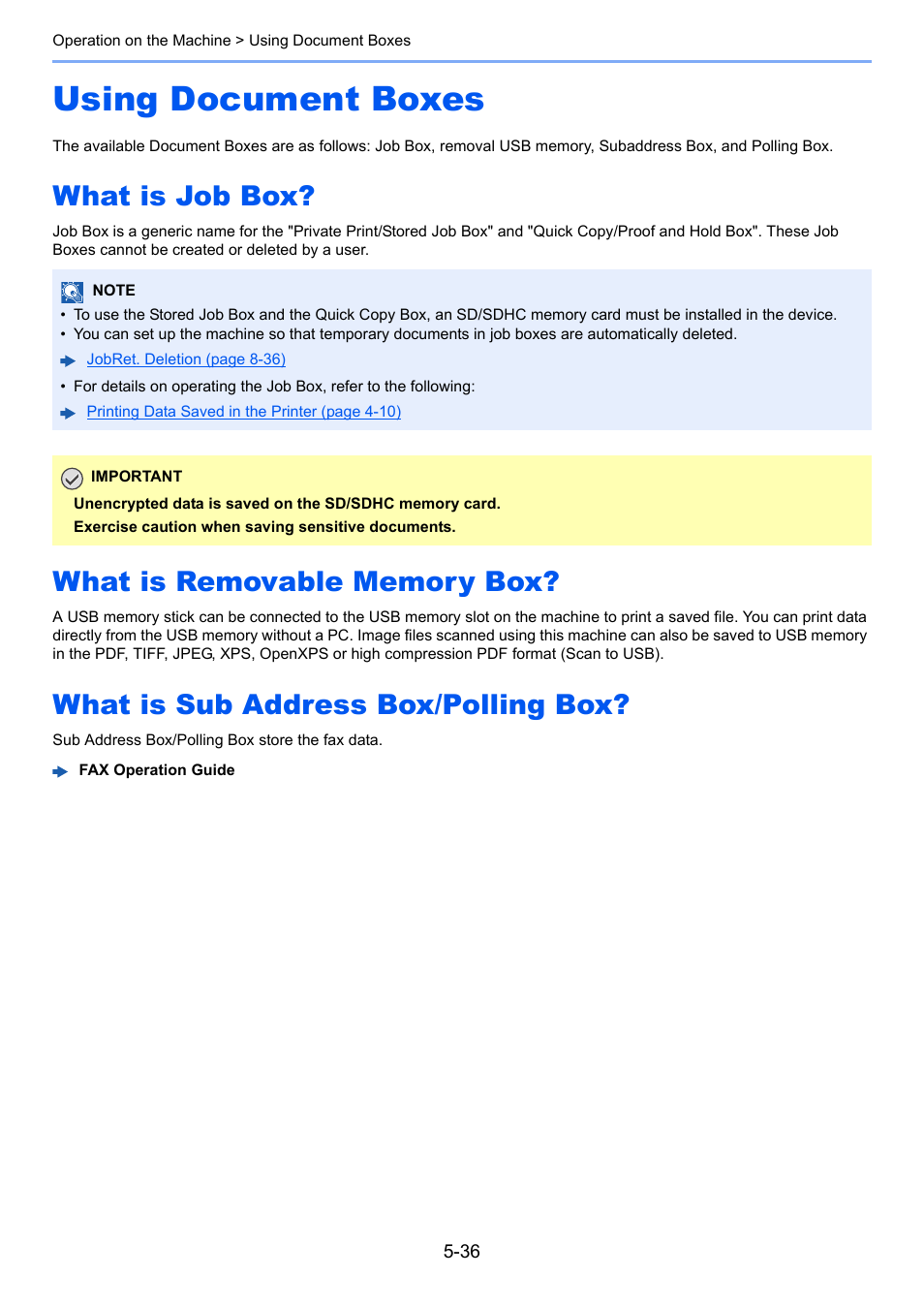 Operation on the Machine > Using Document Boxes

Using Document Boxes

The available Document Boxes are as follows: Job Box, removal USB memory, Subaddress Box, and Polling Box.

What is Job Box?

Job Box is a generic name for the "Private Print/Stored Job Box" and "Quick Copy/Proof and Hold Box". These Job Boxes cannot be created or deleted by a user.

NOTE

• To use the Stored Job Box and the Quick Copy Box, an SD/SDHC memory card must be installed in the device.
• You can set up the machine so that temporary documents in job boxes are automatically deleted.

JobRet. Deletion (page 8-36)

• For details on operating the Job Box, refer to the following:

Printing Data Saved in the Printer (page 4-10)

IMPORTANT

Unencrypted data is saved on the SD/SDHC memory card.
Exercise caution when saving sensitive documents.

What is Removable Memory Box?

A USB memory stick can be connected to the USB memory slot on the machine to print a saved file. You can print data directly from the USB memory without a PC. Image files scanned using this machine can also be saved to USB memory in the PDF, TIFF, JPEG, XPS, OpenXPS or high compression PDF format (Scan to USB).

What is Sub Address Box/Polling Box?

Sub Address Box/Polling Box store the fax data.

FAX Operation Guide

5-36